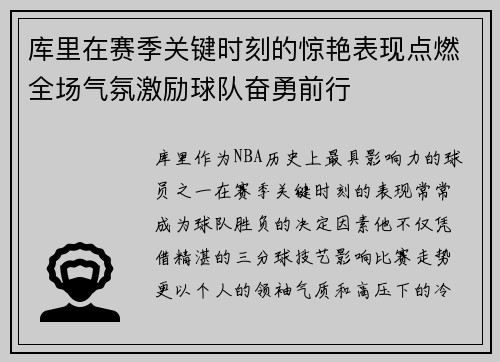 库里在赛季关键时刻的惊艳表现点燃全场气氛激励球队奋勇前行

库里作为NBA历史上最具影响力的球员之一在赛季关键时刻的表现常常成为球队胜负的决定因素他不仅凭借精湛的三分球技艺影响比赛走势更以个人的领袖气质和高压下的冷